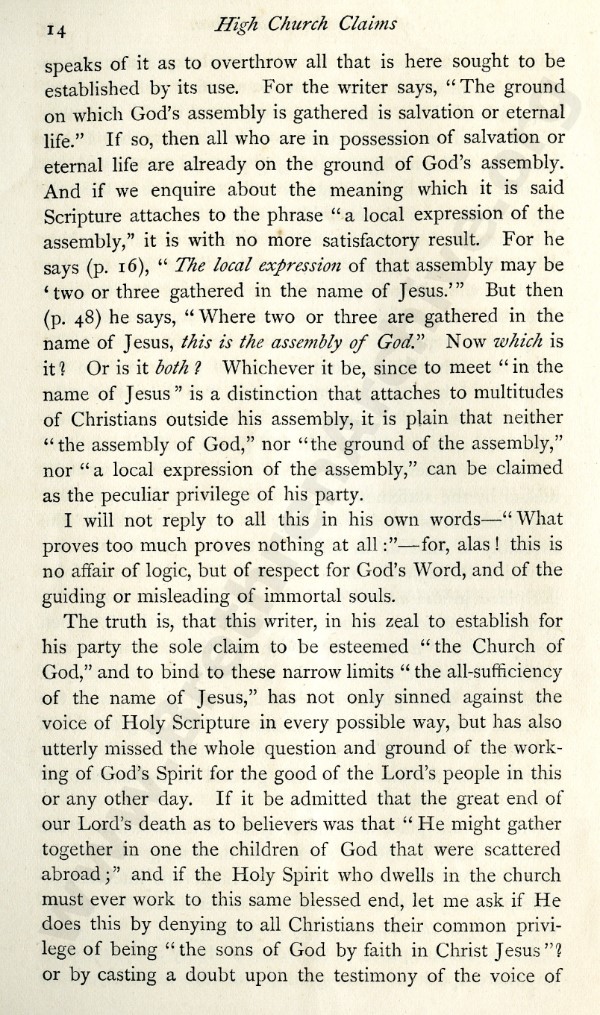 14 High Church Claims

speaks of it as to overthrow all that is here sought to be established by its use. For the writer says, "The ground on which God's assembly is gathered is salvation or eternal life." If so, then all who are in possession of salvation or eternal life are already on the ground of God's assembly. And if we enquire about the meaning which it is said Scripture attaches to the phrase "a local expression of the assembly," it is with no more satisfactory result. For he says (p. 16), "The local expression of that assembly may be 'two or three gathered in the name of Jesus.'" But then (p. 48) he says, "Where two or three are gathered in the name of Jesus, this is the assembly of God." Now which is it? Or is it both? Whichever it be, since to meet "in the name of Jesus" is a distinction that attaches to multitudes of Christians outside his assembly, it is plain that neither "the assembly of God," nor "the ground of the assembly," nor "a local expression of the assembly," can be claimed as the peculiar privilege of his party.

I will not reply to all this in his own words—"What proves too much proves nothing at all:"—for, alas! this is no affair of logic, but of respect for God's Word, and of the guiding or misleading of immortal souls.

The truth is, that this writer, in his zeal to establish for his party the sole claim to be esteemed "the Church of God," and to bind to these narrow limits "the all-sufficiency of the name of Jesus," has not only sinned against the voice of Holy Scripture in every possible way, but has also utterly missed the whole question and ground of the working of God's Spirit for the good of the Lord's people in this or any other day. If it be admitted that the great end of our Lord's death as to believers was that "He might gather together in one the children of God that were scattered abroad;" and if the Holy Spirit who dwells in the church must ever work to this same blessed end, let me ask if He does this by denying to all Christians their common privilege of being "the sons of God by faith in Christ Jesus"? or by casting a doubt upon the testimony of the voice of